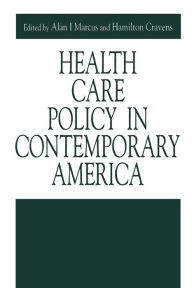 Edited by Alan I Marcus and Hamilton Cravens

HEALTH CARE POLICY IN CONTEMPORARY AMERICA